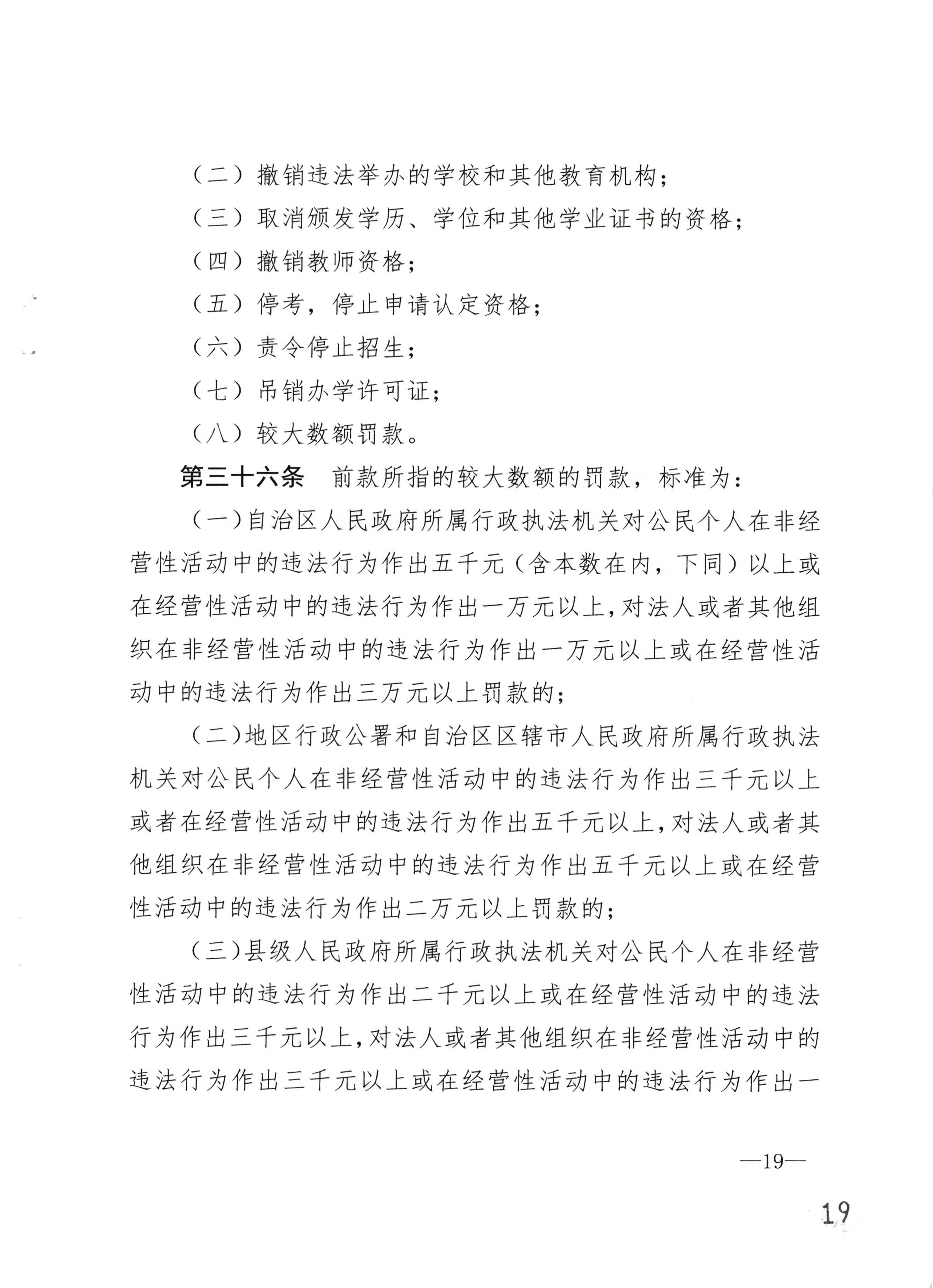 （二）撤销违法举办的学校和其他教育机构；

（三）取消颁发学历、学位和其他学业证书的资格；

（四）撤销教师资格；

（五）停考，停止申请认定资格；

（六）责令停止招生；

（七）吊销办学许可证；

（八）较大数额罚款。

第三十六条 前款所指的较大数额的罚款，标准为：

（一）自治区人民政府所属行政执法机关对公民个人在非经营性活动中的违法行为作出五千元（含本数在内，下同）以上或在经营性活动中的违法行为作出一万元以上，对法人或者其他组织在非经营性活动中的违法行为作出一万元以上或在经营性活动中的违法行为作出三万元以上罚款的；

（二）地区行政公署和自治区区辖市人民政府所属行政执法机关对公民个人在非经营性活动中的违法行为作出三千元以上或者在经营性活动中的违法行为作出五千元以上，对法人或者其他组织在非经营性活动中的违法行为作出五千元以上或在经营性活动中的违法行为作出二万元以上罚款的；

（三）县级人民政府所属行政执法机关对公民个人在非经营性活动中的违法行为作出二千元以上或在经营性活动中的违法行为作出三千元以上，对法人或者其他组织在非经营性活动中的违法行为作出三千元以上或在经营性活动中的违法行为作出一

—19—

19